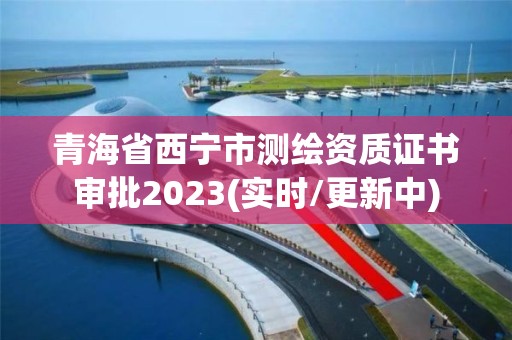 青海省西宁市测绘资质证书审批2023(实时/更新中)